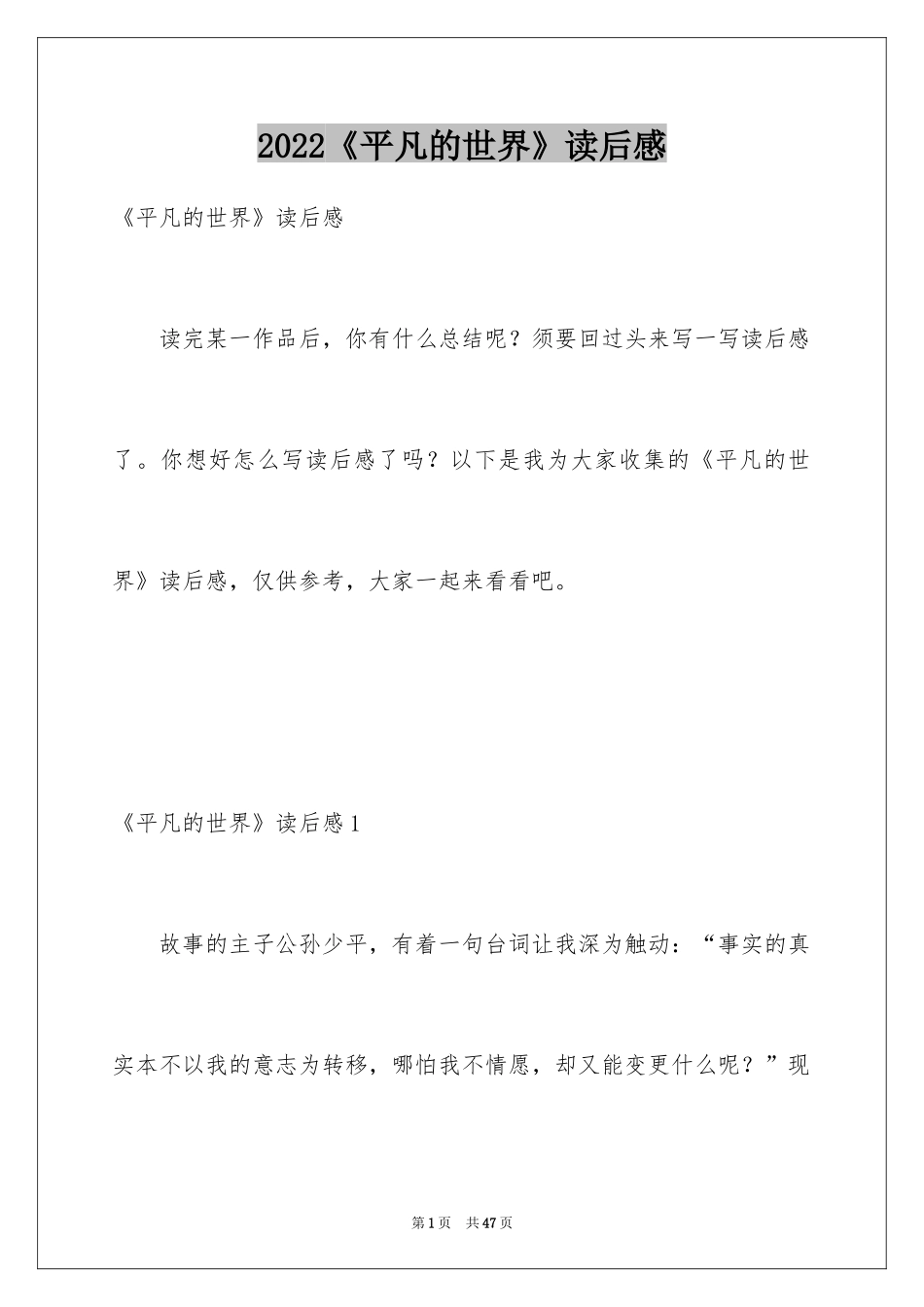 2022《平凡的世界》读后感

《平凡的世界》读后感

读完某一作品后，你有什么总结呢？须要回过头来写一写读后感了。你想好怎么写读后感了吗？以下是我为大家收集的《平凡的世界》读后感，仅供参考，大家一起来看看吧。

《平凡的世界》读后感1

故事的主子公孙少平，有着一句台词让我深为触动：“事实的真实本不以我的意志为转移，哪怕我不情愿，却又能变更什么呢？”现

第1页　共47页